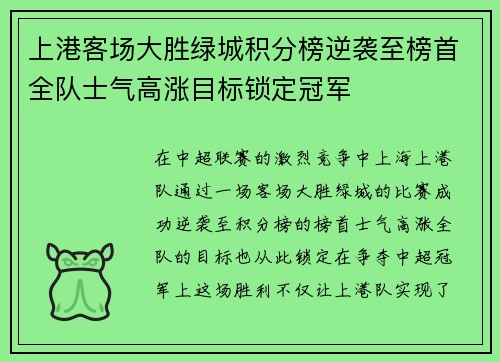 上港客场大胜绿城积分榜逆袭至榜首全队士气高涨目标锁定冠军

在中超联赛的激烈竞争中上海上港队通过一场客场大胜绿城的比赛成功逆袭至积分榜的榜首士气高涨全队的目标也从此锁定在争夺中超冠军上这场胜利不仅让上港队实现了